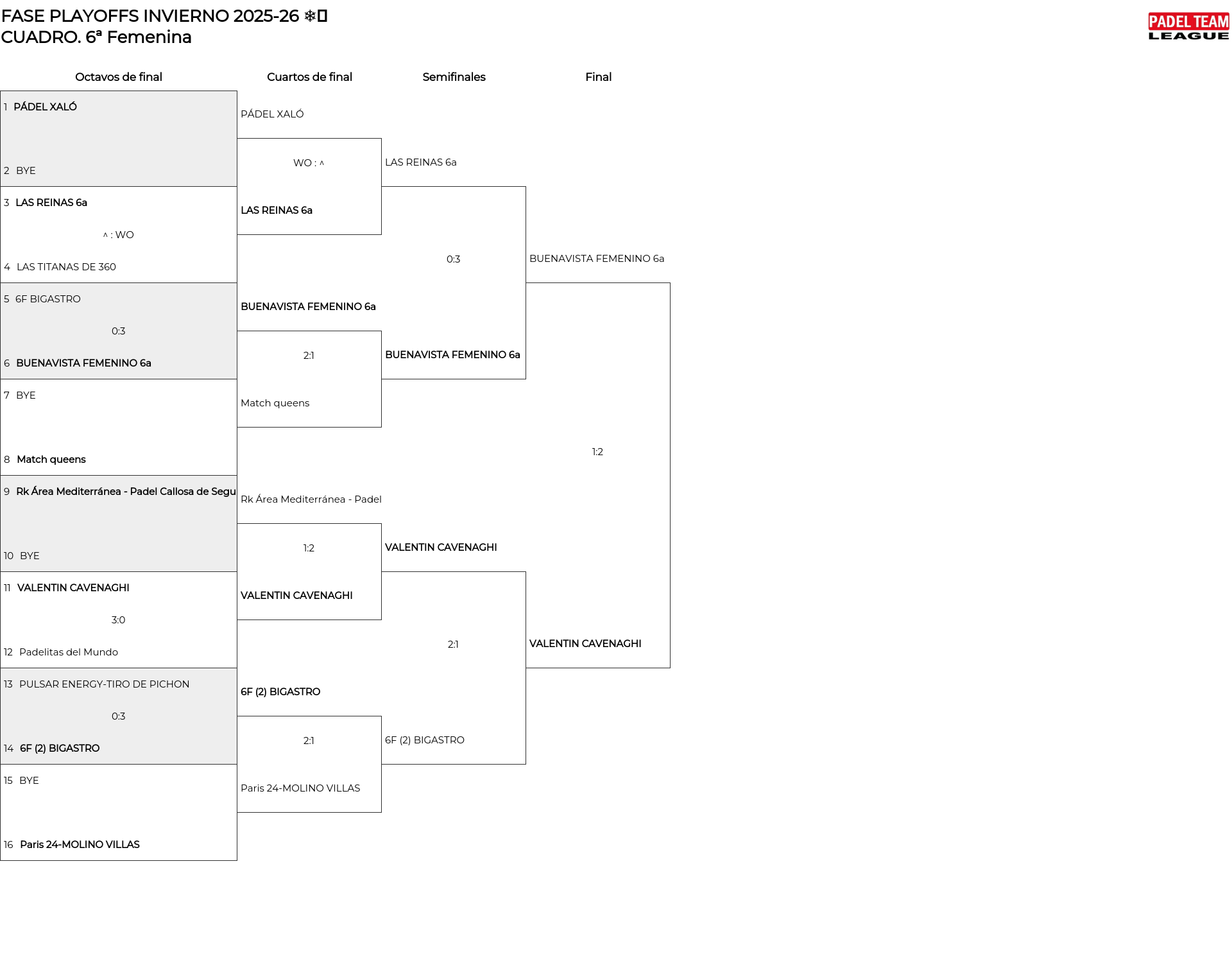 FASE PLAYOFFS INVIERNO 2025-26 ❄
CUADRO. 6ª Femenina

PADEL TEAM LEAGUE

Octavos de final

1 PÁDEL XALÓ
2 BYE
3 LAS REINAS 6a
^ : WO
4 LAS TITANAS DE 360
5 6F BIGASTRO
0:3
6 BUENAVISTA FEMENINO 6a
7 BYE
8 Match queens
9 Rk Área Mediterránea - Padel Callosa de Segu
10 BYE
11 VALENTIN CAVENAGHI
3:0
12 Padelitas del Mundo
13 PULSAR ENERGY-TIRO DE PICHON
0:3
14 6F (2) BIGASTRO
15 BYE
16 Paris 24-MOLINO VILLAS

Cuartos de final

PÁDEL XALÓ
WO : ^
LAS REINAS 6a
BUENAVISTA FEMENINO 6a
2:1
Match queens
Rk Área Mediterránea - Padel
1:2
VALENTIN CAVENAGHI
6F (2) BIGASTRO
2:1
Paris 24-MOLINO VILLAS

Semifinales

LAS REINAS 6a
0:3
BUENAVISTA FEMENINO 6a
VALENTIN CAVENAGHI
2:1
6F (2) BIGASTRO

Final

BUENAVISTA FEMENINO 6a
1:2
VALENTIN CAVENAGHI